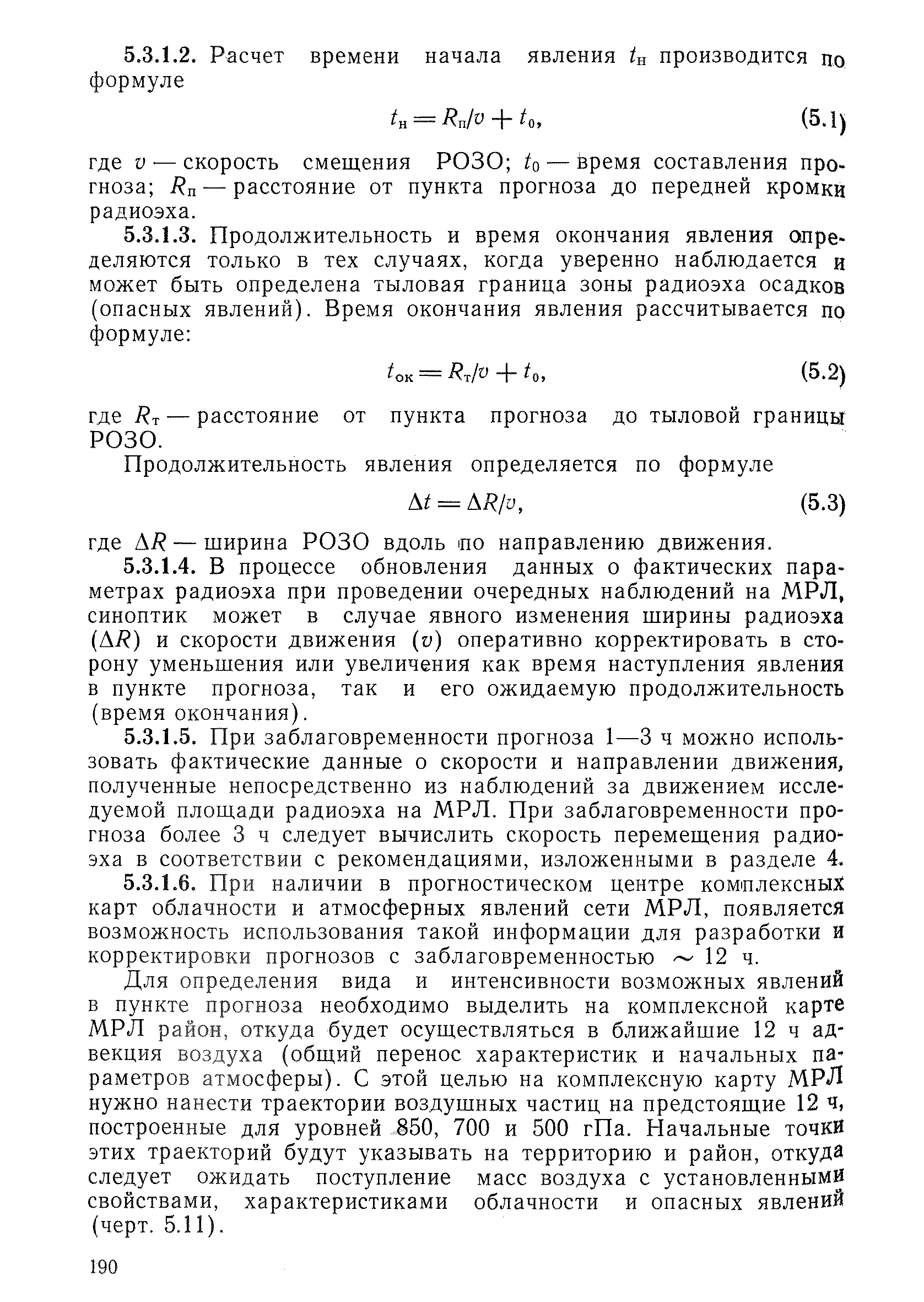 5.3.1.2. Расчет времени начала явления $t_н$ производится по формуле

$t_н = R_п/v + t_0$, (5.1)

где $v$ — скорость смещения РОЗО; $t_0$ — время составления прогноза; $R_п$ — расстояние от пункта прогноза до передней кромки радиоэха.

5.3.1.3. Продолжительность и время окончания явления определяются только в тех случаях, когда уверенно наблюдается и может быть определена тыловая граница зоны радиоэха осадков (опасных явлений). Время окончания явления рассчитывается по формуле:

$t_{ок} = R_т/v + t_0$, (5.2)

где $R_т$ — расстояние от пункта прогноза до тыловой границы РОЗО.

Продолжительность явления определяется по формуле

$\Delta t = \Delta R/v$, (5.3)

где $\Delta R$ — ширина РОЗО вдоль по направлению движения.

5.3.1.4. В процессе обновления данных о фактических параметрах радиоэха при проведении очередных наблюдений на МРЛ, синоптик может в случае явного изменения ширины радиоэха ($\Delta R$) и скорости движения ($v$) оперативно корректировать в сторону уменьшения или увеличения как время наступления явления в пункте прогноза, так и его ожидаемую продолжительность (время окончания).

5.3.1.5. При заблаговременности прогноза 1—3 ч можно использовать фактические данные о скорости и направлении движения, полученные непосредственно из наблюдений за движением исследуемой площади радиоэха на МРЛ. При заблаговременности прогноза более 3 ч следует вычислить скорость перемещения радиоэха в соответствии с рекомендациями, изложенными в разделе 4.

5.3.1.6. При наличии в прогностическом центре комплексных карт облачности и атмосферных явлений сети МРЛ, появляется возможность использования такой информации для разработки и корректировки прогнозов с заблаговременностью $\sim$ 12 ч.

Для определения вида и интенсивности возможных явлений в пункте прогноза необходимо выделить на комплексной карте МРЛ район, откуда будет осуществляться в ближайшие 12 ч адвекция воздуха (общий перенос характеристик и начальных параметров атмосферы). С этой целью на комплексную карту МРЛ нужно нанести траектории воздушных частиц на предстоящие 12 ч, построенные для уровней 850, 700 и 500 гПа. Начальные точки этих траекторий будут указывать на территорию и район, откуда следует ожидать поступление масс воздуха с установленными свойствами, характеристиками облачности и опасных явлений (черт. 5.11).

190